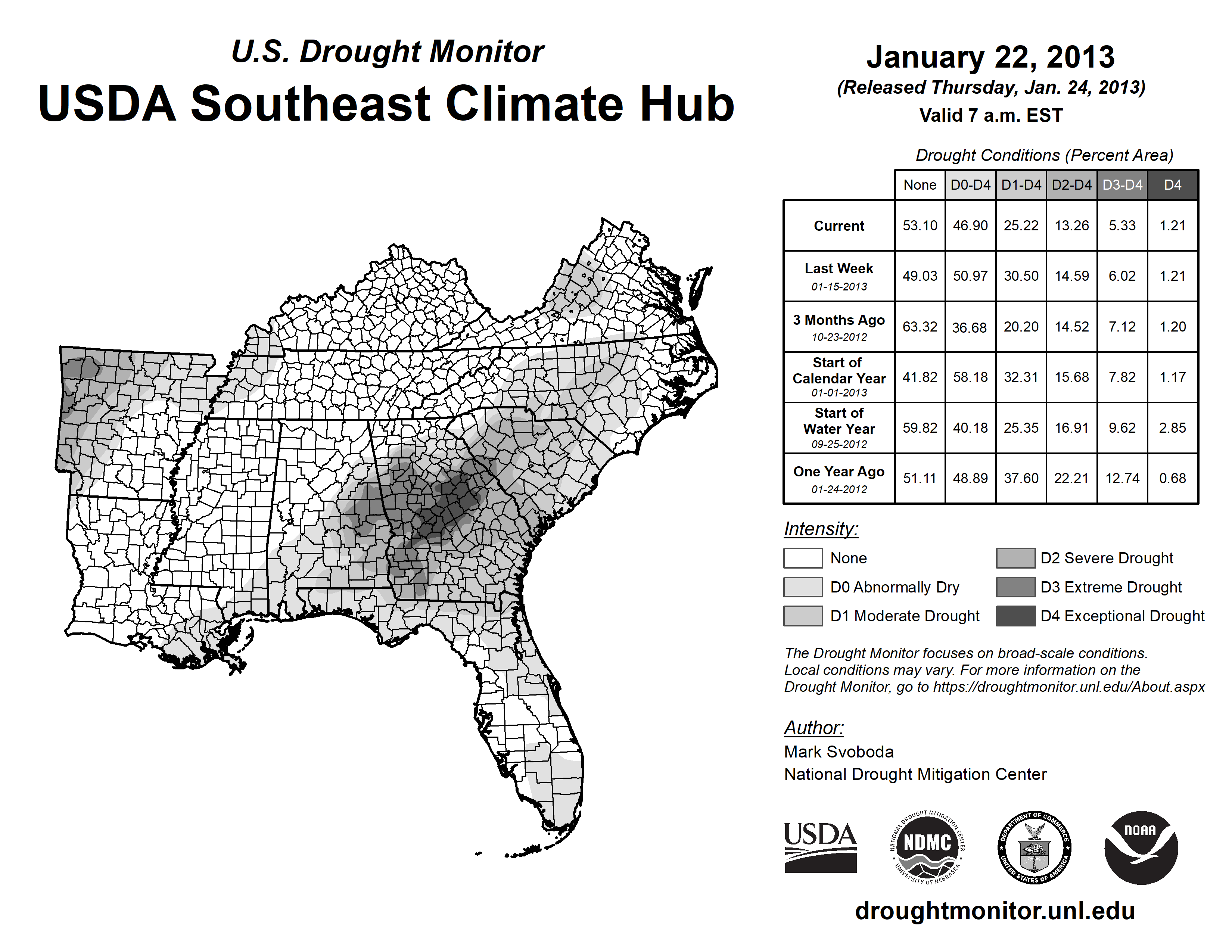 U.S. Drought Monitor
USDA Southeast Climate Hub

January 22, 2013
(Released Thursday, Jan. 24, 2013)
Valid 7 a.m. EST

Drought Conditions (Percent Area)

| | None | D0-D4 | D1-D4 | D2-D4 | D3-D4 | D4 |
|---|---|---|---|---|---|---|
| Current | 53.10 | 46.90 | 25.22 | 13.26 | 5.33 | 1.21 |
| Last Week 01-15-2013 | 49.03 | 50.97 | 30.50 | 14.59 | 6.02 | 1.21 |
| 3 Months Ago 10-23-2012 | 63.32 | 36.68 | 20.20 | 14.52 | 7.12 | 1.20 |
| Start of Calendar Year 01-01-2013 | 41.82 | 58.18 | 32.31 | 15.68 | 7.82 | 1.17 |
| Start of Water Year 09-25-2012 | 59.82 | 40.18 | 25.35 | 16.91 | 9.62 | 2.85 |
| One Year Ago 01-24-2012 | 51.11 | 48.89 | 37.60 | 22.21 | 12.74 | 0.68 |

Intensity:
None
D0 Abnormally Dry
D1 Moderate Drought
D2 Severe Drought
D3 Extreme Drought
D4 Exceptional Drought

The Drought Monitor focuses on broad-scale conditions. Local conditions may vary. For more information on the Drought Monitor, go to https://droughtmonitor.unl.edu/About.aspx

Author:
Mark Svoboda
National Drought Mitigation Center

USDA
NATIONAL DROUGHT MITIGATION CENTER NDMC UNIVERSITY OF NEBRASKA
DEPARTMENT OF COMMERCE UNITED STATES OF AMERICA
NOAA

droughtmonitor.unl.edu